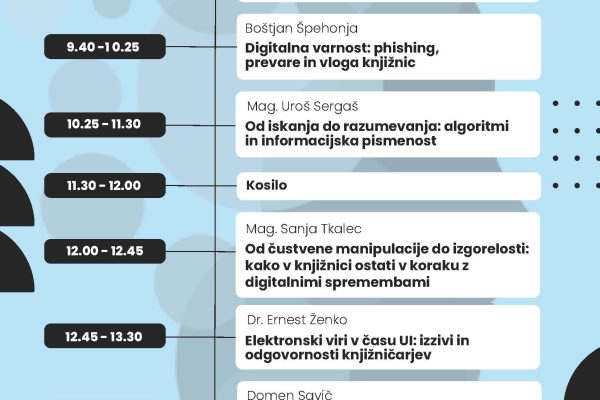 9.40 -1 0.25

Boštjan Špehonja
Digitalna varnost: phishing, prevare in vloga knjižnic

10.25 - 11.30

Mag. Uroš Sergaš
Od iskanja do razumevanja: algoritmi in informacijska pismenost

11.30 - 12.00

Kosilo

12.00 - 12.45

Mag. Sanja Tkalec
Od čustvene manipulacije do izgorelosti: kako v knjižnici ostati v koraku z digitalnimi spremembami

12.45 - 13.30

Dr. Ernest Ženko
Elektronski viri v času UI: izzivi in odgovornosti knjižničarjev

Domen Savič